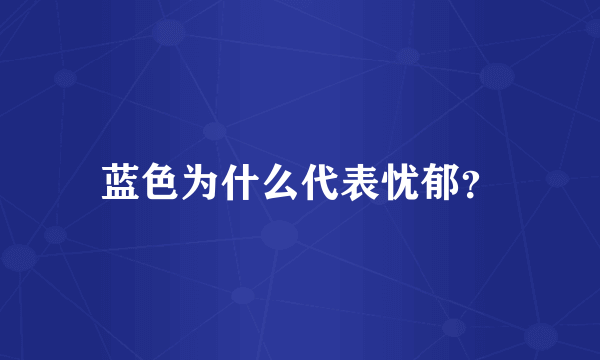 蓝色为什么代表忧郁?